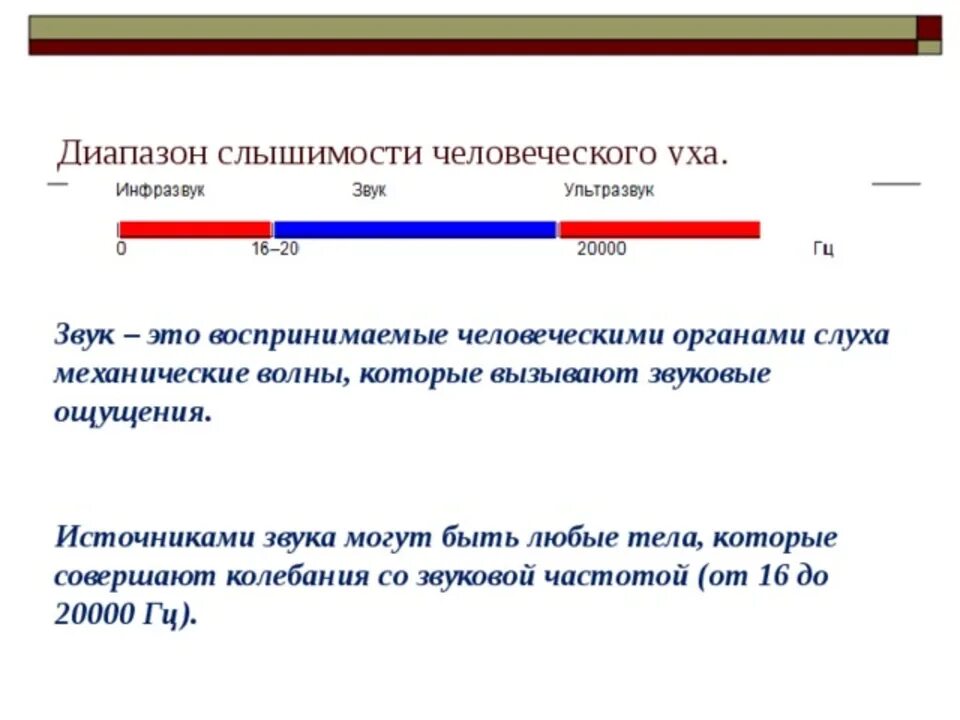 Диапазон слышимости человеческого уха.

Инфразвук Звук Ультразвук

0 16–20 20000 Гц

Звук – это воспринимаемые человеческими органами слуха механические волны, которые вызывают звуковые ощущения.

Источниками звука могут быть любые тела, которые совершают колебания со звуковой частотой (от 16 до 20000 Гц).